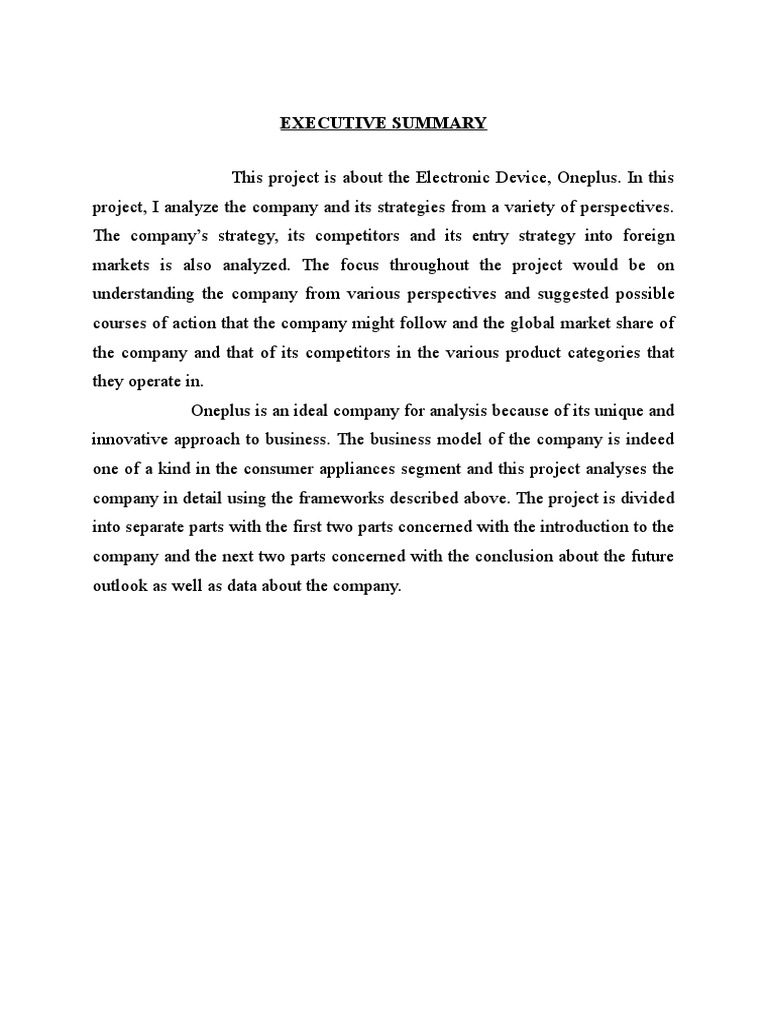 EXECUTIVE SUMMARY

This project is about the Electronic Device, Oneplus. In this project, I analyze the company and its strategies from a variety of perspectives. The company's strategy, its competitors and its entry strategy into foreign markets is also analyzed. The focus throughout the project would be on understanding the company from various perspectives and suggested possible courses of action that the company might follow and the global market share of the company and that of its competitors in the various product categories that they operate in.

Oneplus is an ideal company for analysis because of its unique and innovative approach to business. The business model of the company is indeed one of a kind in the consumer appliances segment and this project analyses the company in detail using the frameworks described above. The project is divided into separate parts with the first two parts concerned with the introduction to the company and the next two parts concerned with the conclusion about the future outlook as well as data about the company.